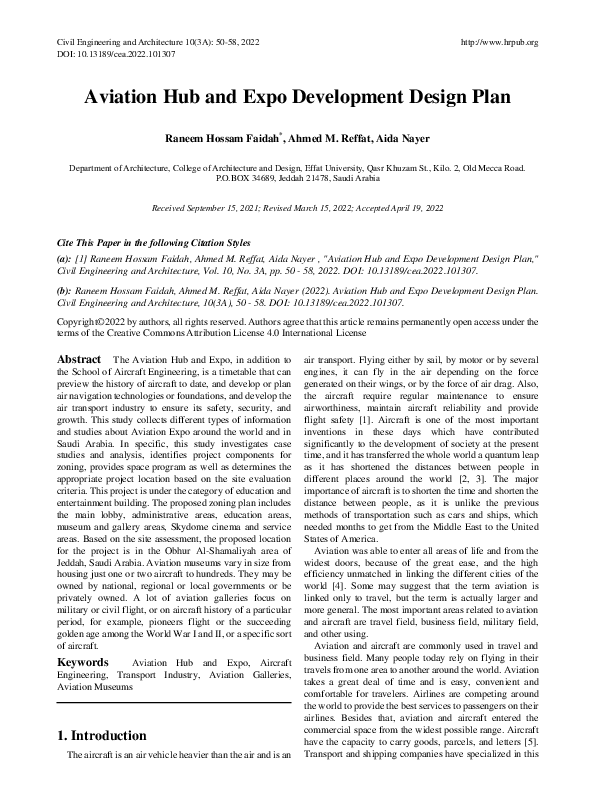 Civil Engineering and Architecture 10(3A): 50-58, 2022
DOI: 10.13189/cea.2022.101307

http://www.hrpub.org

Aviation Hub and Expo Development Design Plan

Raneem Hossam Faidah$^{*}$, Ahmed M. Reffat, Aida Nayer

Department of Architecture, College of Architecture and Design, Effat University, Qasr Khuzam St., Kilo. 2, Old Mecca Road. P.O.BOX 34689, Jeddah 21478, Saudi Arabia

Received September 15, 2021; Revised March 15, 2022; Accepted April 19, 2022

Cite This Paper in the following Citation Styles

(a): [1] Raneem Hossam Faidah, Ahmed M. Reffat, Aida Nayer , "Aviation Hub and Expo Development Design Plan," Civil Engineering and Architecture, Vol. 10, No. 3A, pp. 50 - 58, 2022. DOI: 10.13189/cea.2022.101307.

(b): Raneem Hossam Faidah, Ahmed M. Reffat, Aida Nayer (2022). Aviation Hub and Expo Development Design Plan. Civil Engineering and Architecture, 10(3A), 50 - 58. DOI: 10.13189/cea.2022.101307.

Copyright©2022 by authors, all rights reserved. Authors agree that this article remains permanently open access under the terms of the Creative Commons Attribution License 4.0 International License

Abstract The Aviation Hub and Expo, in addition to the School of Aircraft Engineering, is a timetable that can preview the history of aircraft to date, and develop or plan air navigation technologies or foundations, and develop the air transport industry to ensure its safety, security, and growth. This study collects different types of information and studies about Aviation Expo around the world and in Saudi Arabia. In specific, this study investigates case studies and analysis, identifies project components for zoning, provides space program as well as determines the appropriate project location based on the site evaluation criteria. This project is under the category of education and entertainment building. The proposed zoning plan includes the main lobby, administrative areas, education areas, museum and gallery areas, Skydome cinema and service areas. Based on the site assessment, the proposed location for the project is in the Obhur Al-Shamaliyah area of Jeddah, Saudi Arabia. Aviation museums vary in size from housing just one or two aircraft to hundreds. They may be owned by national, regional or local governments or be privately owned. A lot of aviation galleries focus on military or civil flight, or on aircraft history of a particular period, for example, pioneers flight or the succeeding golden age among the World War I and II, or a specific sort of aircraft.

Keywords Aviation Hub and Expo, Aircraft Engineering, Transport Industry, Aviation Galleries, Aviation Museums

1. Introduction

The aircraft is an air vehicle heavier than the air and is an air transport. Flying either by sail, by motor or by several engines, it can fly in the air depending on the force generated on their wings, or by the force of air drag. Also, the aircraft require regular maintenance to ensure airworthiness, maintain aircraft reliability and provide flight safety [1]. Aircraft is one of the most important inventions in these days which have contributed significantly to the development of society at the present time, and it has transferred the whole world a quantum leap as it has shortened the distances between people in different places around the world [2, 3]. The major importance of aircraft is to shorten the time and shorten the distance between people, as it is unlike the previous methods of transportation such as cars and ships, which needed months to get from the Middle East to the United States of America.

Aviation was able to enter all areas of life and from the widest doors, because of the great ease, and the high efficiency unmatched in linking the different cities of the world [4]. Some may suggest that the term aviation is linked only to travel, but the term is actually larger and more general. The most important areas related to aviation and aircraft are travel field, business field, military field, and other using.

Aviation and aircraft are commonly used in travel and business field. Many people today rely on flying in their travels from one area to another around the world. Aviation takes a great deal of time and is easy, convenient and comfortable for travelers. Airlines are competing around the world to provide the best services to passengers on their airlines. Besides that, aviation and aircraft entered the commercial space from the widest possible range. Aircraft have the capacity to carry goods, parcels, and letters [5]. Transport and shipping companies have specialized in this